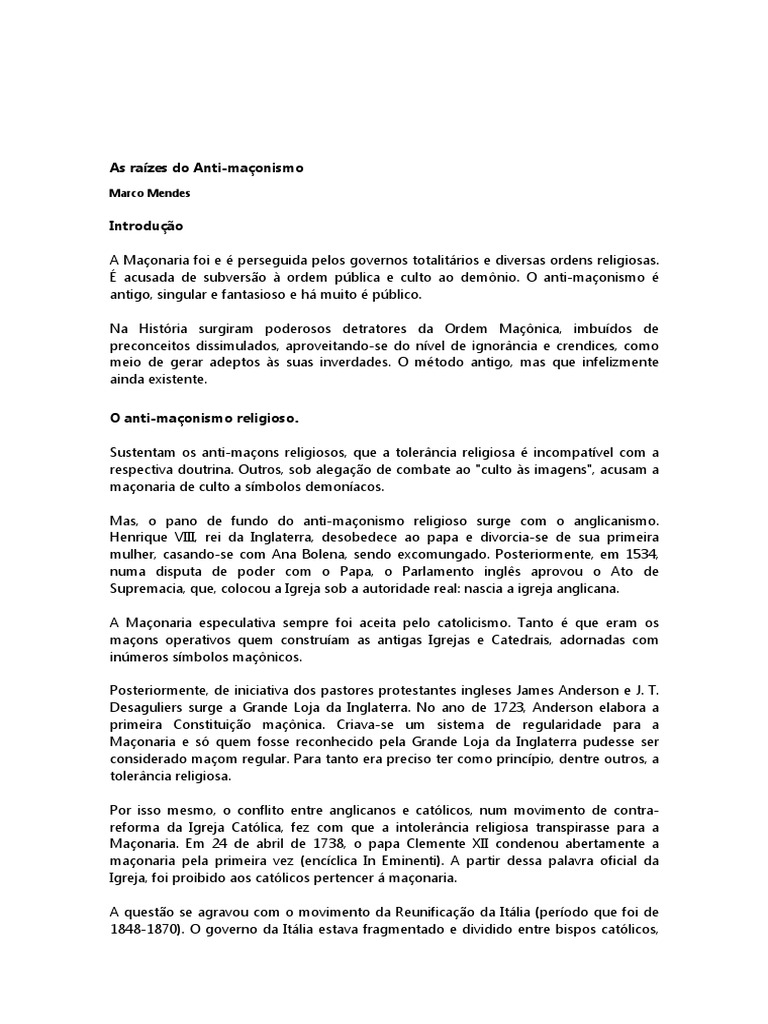 As raízes do Anti-maçonismo

Marco Mendes

Introdução

A Maçonaria foi e é perseguida pelos governos totalitários e diversas ordens religiosas. É acusada de subversão à ordem pública e culto ao demônio. O anti-maçonismo é antigo, singular e fantasioso e há muito é público.

Na História surgiram poderosos detratores da Ordem Maçônica, imbuídos de preconceitos dissimulados, aproveitando-se do nível de ignorância e crendices, como meio de gerar adeptos às suas inverdades. O método antigo, mas que infelizmente ainda existente.

O anti-maçonismo religioso.

Sustentam os anti-maçons religiosos, que a tolerância religiosa é incompatível com a respectiva doutrina. Outros, sob alegação de combate ao "culto às imagens", acusam a maçonaria de culto a símbolos demoníacos.

Mas, o pano de fundo do anti-maçonismo religioso surge com o anglicanismo. Henrique VIII, rei da Inglaterra, desobedece ao papa e divorcia-se de sua primeira mulher, casando-se com Ana Bolena, sendo excomungado. Posteriormente, em 1534, numa disputa de poder com o Papa, o Parlamento inglês aprovou o Ato de Supremacia, que, colocou a Igreja sob a autoridade real: nascia a igreja anglicana.

A Maçonaria especulativa sempre foi aceita pelo catolicismo. Tanto é que eram os maçons operativos quem construíam as antigas Igrejas e Catedrais, adornadas com inúmeros símbolos maçônicos.

Posteriormente, de iniciativa dos pastores protestantes ingleses James Anderson e J. T. Desaguliers surge a Grande Loja da Inglaterra. No ano de 1723, Anderson elabora a primeira Constituição maçônica. Criava-se um sistema de regularidade para a Maçonaria e só quem fosse reconhecido pela Grande Loja da Inglaterra pudesse ser considerado maçom regular. Para tanto era preciso ter como princípio, dentre outros, a tolerância religiosa.

Por isso mesmo, o conflito entre anglicanos e católicos, num movimento de contra-reforma da Igreja Católica, fez com que a intolerância religiosa transpirasse para a Maçonaria. Em 24 de abril de 1738, o papa Clemente XII condenou abertamente a maçonaria pela primeira vez (encíclica In Eminenti). A partir dessa palavra oficial da Igreja, foi proibido aos católicos pertencer á maçonaria.

A questão se agravou com o movimento da Reunificação da Itália (período que foi de 1848-1870). O governo da Itália estava fragmentado e dividido entre bispos católicos,